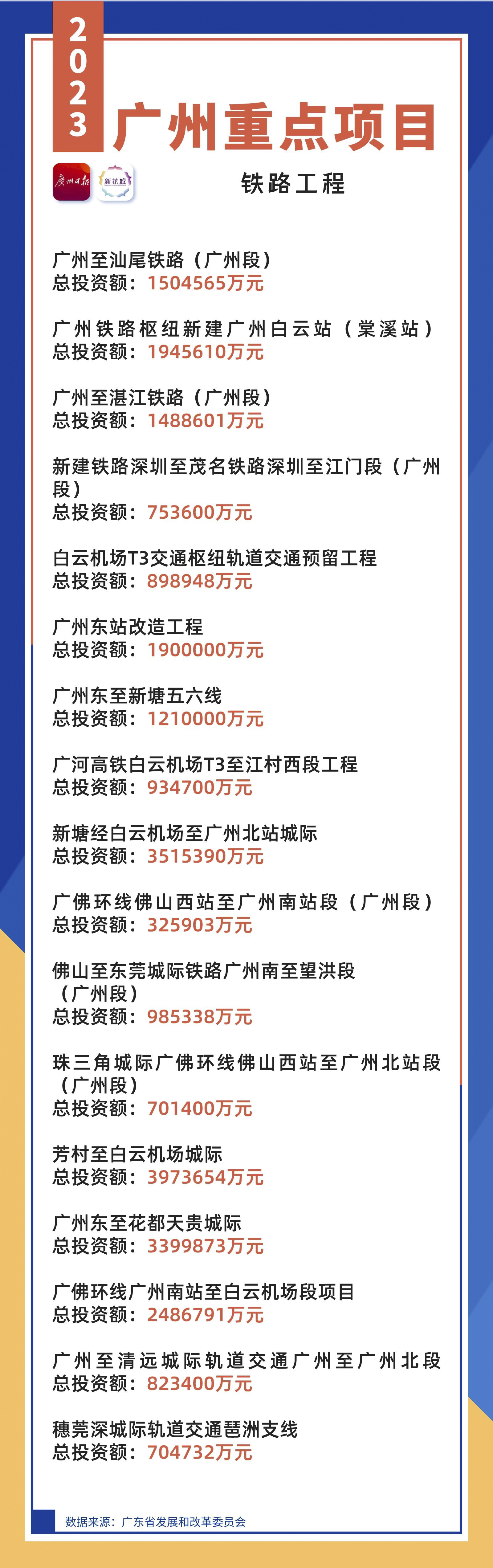 2023

广州重点项目

铁路工程

广州至汕尾铁路（广州段）
总投资额：1504565万元

广州铁路枢纽新建广州白云站（棠溪站）
总投资额：1945610万元

广州至湛江铁路（广州段）
总投资额：1488601万元

新建铁路深圳至茂名铁路深圳至江门段（广州段）
总投资额：753600万元

白云机场T3交通枢纽轨道交通预留工程
总投资额：898948万元

广州东站改造工程
总投资额：1900000万元

广州东至新塘五六线
总投资额：1210000万元

广河高铁白云机场T3至江村西段工程
总投资额：934700万元

新塘经白云机场至广州北站城际
总投资额：3515390万元

广佛环线佛山西站至广州南站段（广州段）
总投资额：325903万元

佛山至东莞城际铁路广州南至望洪段（广州段）
总投资额：985338万元

珠三角城际广佛环线佛山西站至广州北站段（广州段）
总投资额：701400万元

芳村至白云机场城际
总投资额：3973654万元

广州东至花都天贵城际
总投资额：3399873万元

广佛环线广州南站至白云机场段项目
总投资额：2486791万元

广州至清远城际轨道交通广州至广州北段
总投资额：823400万元

穗莞深城际轨道交通琶洲支线
总投资额：704732万元

数据来源：广东省发展和改革委员会